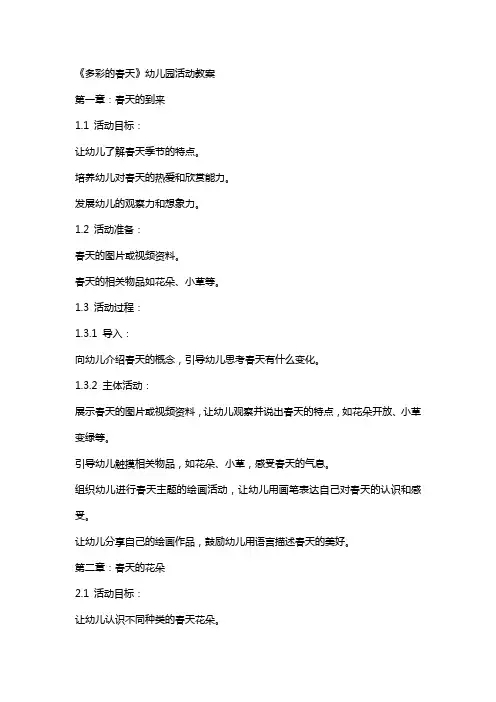 《多彩的春天》幼儿园活动教案

第一章：春天的到来

1.1 活动目标：

让幼儿了解春天季节的特点。

培养幼儿对春天的热爱和欣赏能力。

发展幼儿的观察力和想象力。

1.2 活动准备：

春天的图片或视频资料。

春天的相关物品如花朵、小草等。

1.3 活动过程：

1.3.1 导入：

向幼儿介绍春天的概念，引导幼儿思考春天有什么变化。

1.3.2 主体活动：

展示春天的图片或视频资料，让幼儿观察并说出春天的特点，如花朵开放、小草变绿等。

引导幼儿触摸相关物品，如花朵、小草，感受春天的气息。

组织幼儿进行春天主题的绘画活动，让幼儿用画笔表达自己对春天的认识和感受。

让幼儿分享自己的绘画作品，鼓励幼儿用语言描述春天的美好。

第二章：春天的花朵

2.1 活动目标：

让幼儿认识不同种类的春天花朵。